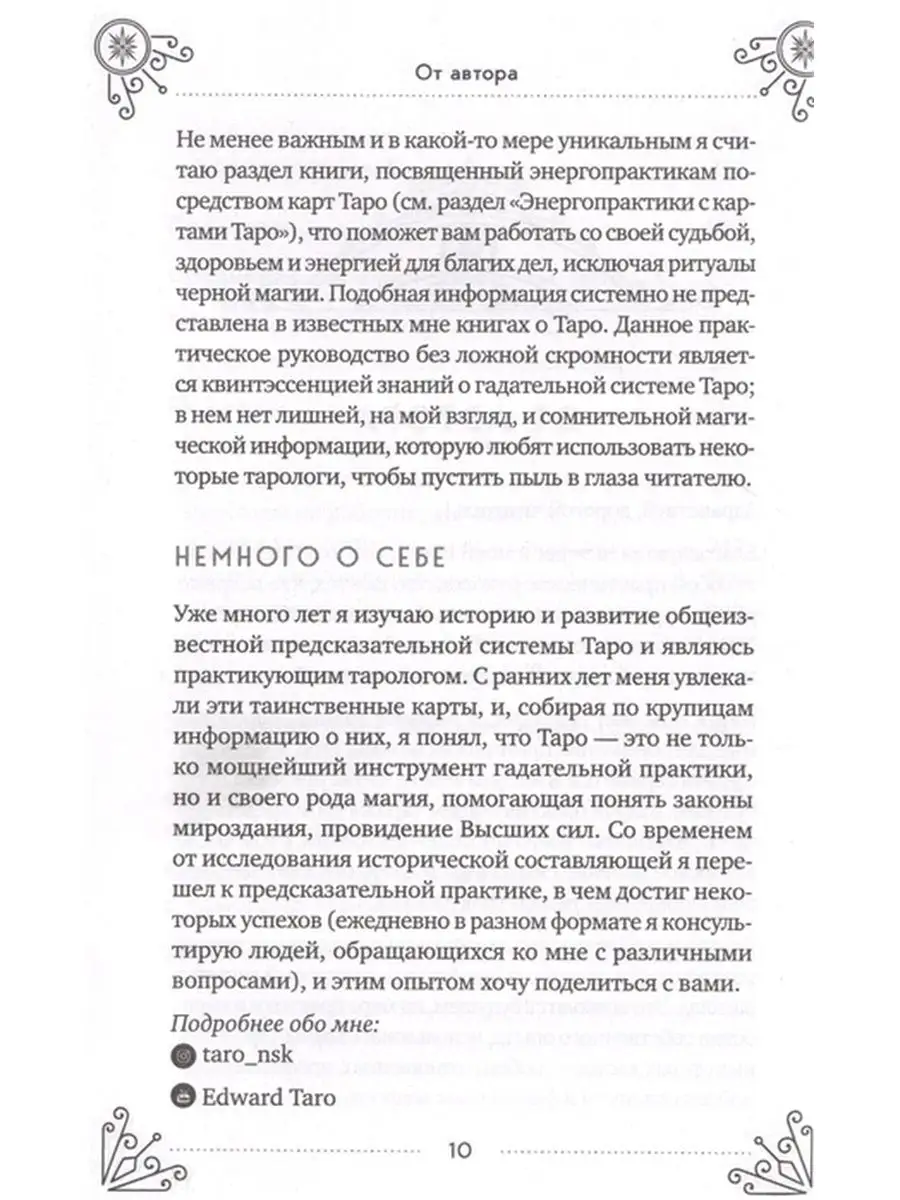 От автора

Не менее важным и в какой-то мере уникальным я считаю раздел книги, посвященный энергопрактикам посредством карт Таро (см. раздел «Энергопрактики с картами Таро»), что поможет вам работать со своей судьбой, здоровьем и энергией для благих дел, исключая ритуалы черной магии. Подобная информация системно не представлена в известных мне книгах о Таро. Данное практическое руководство без ложной скромности является квинтэссенцией знаний о гадательной системе Таро; в нем нет лишней, на мой взгляд, и сомнительной магической информации, которую любят использовать некоторые тарологи, чтобы пустить пыль в глаза читателю.

НЕМНОГО О СЕБЕ

Уже много лет я изучаю историю и развитие общеизвестной предсказательной системы Таро и являюсь практикующим тарологом. С ранних лет меня увлекали эти таинственные карты, и, собирая по крупицам информацию о них, я понял, что Таро — это не только мощнейший инструмент гадательной практики, но и своего рода магия, помогающая понять законы мироздания, провидение Высших сил. Со временем от исследования исторической составляющей я перешел к предсказательной практике, в чем достиг некоторых успехов (ежедневно в разном формате я консультирую людей, обращающихся ко мне с различными вопросами), и этим опытом хочу поделиться с вами.

Подробнее обо мне:

taro_nsk

Edward Taro

10